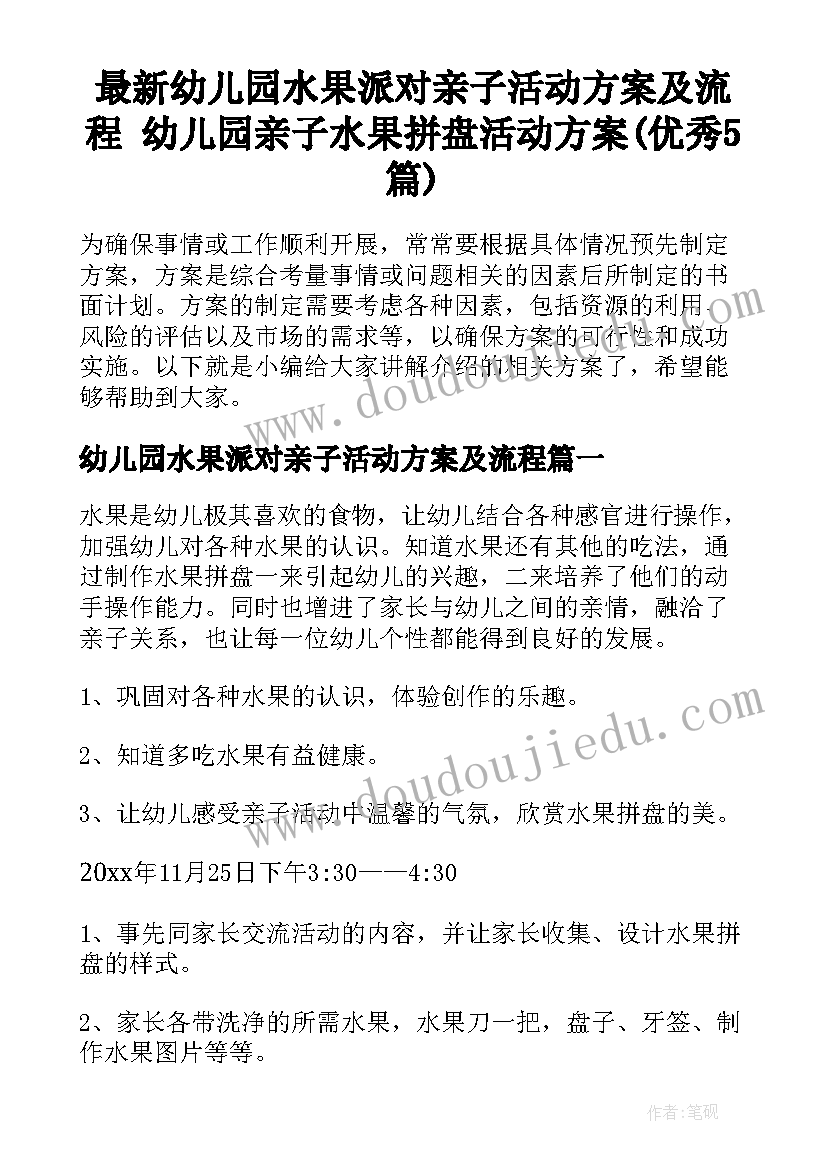 最新幼儿园水果派对亲子活动方案及流程 幼儿园亲子水果拼盘活动方案(优秀5篇)

为确保事情或工作顺利开展，常常要根据具体情况预先制定方案，方案是综合考量事情或问题相关的因素后所制定的书面计划。方案的制定需要考虑各种因素，包括资源的利用、风险的评估以及市场的需求等，以确保方案的可行性和成功实施。以下就是小编给大家讲解介绍的相关方案了，希望能够帮助到大家。

幼儿园水果派对亲子活动方案及流程篇一

水果是幼儿极其喜欢的食物，让幼儿结合各种感官进行操作，加强幼儿对各种水果的认识。知道水果还有其他的吃法，通过制作水果拼盘一来引起幼儿的兴趣，二来培养了他们的动手操作能力。同时也增进了家长与幼儿之间的亲情，融洽了亲子关系，也让每一位幼儿个性都能得到良好的发展。

1、巩固对各种水果的认识，体验创作的乐趣。

2、知道多吃水果有益健康。

3、让幼儿感受亲子活动中温馨的气氛，欣赏水果拼盘的美。

20xx年11月25日下午3:30——4:30

1、事先同家长交流活动的内容，并让家长收集、设计水果拼盘的样式。

2、家长各带洗净的所需水果，水果刀一把，盘子、牙签、制作水果图片等等。

www.doudoujiedu.com

www.doudoujiedu.com

作者:笔砚